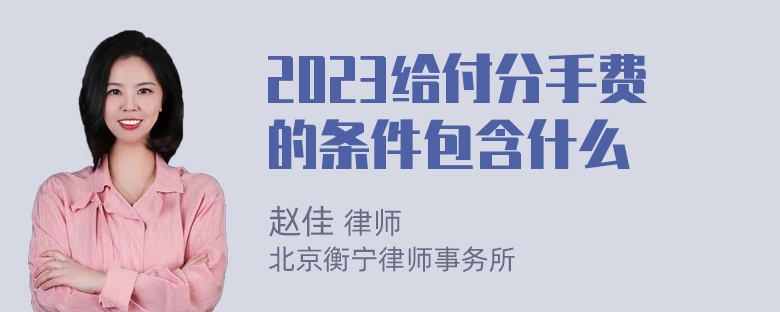 2023给付分手费的条件包含什么

赵佳 律师
北京衡宁律师事务所